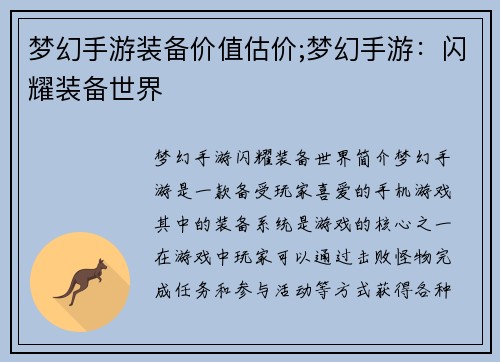 梦幻手游装备价值估价;梦幻手游：闪耀装备世界

梦幻手游闪耀装备世界简介梦幻手游是一款备受玩家喜爱的手机游戏其中的装备系统是游戏的核心之一在游戏中玩家可以通过击败怪物完成任务和参与活动等方式获得各种